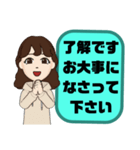 了解です
お大事に
なさって
下さい